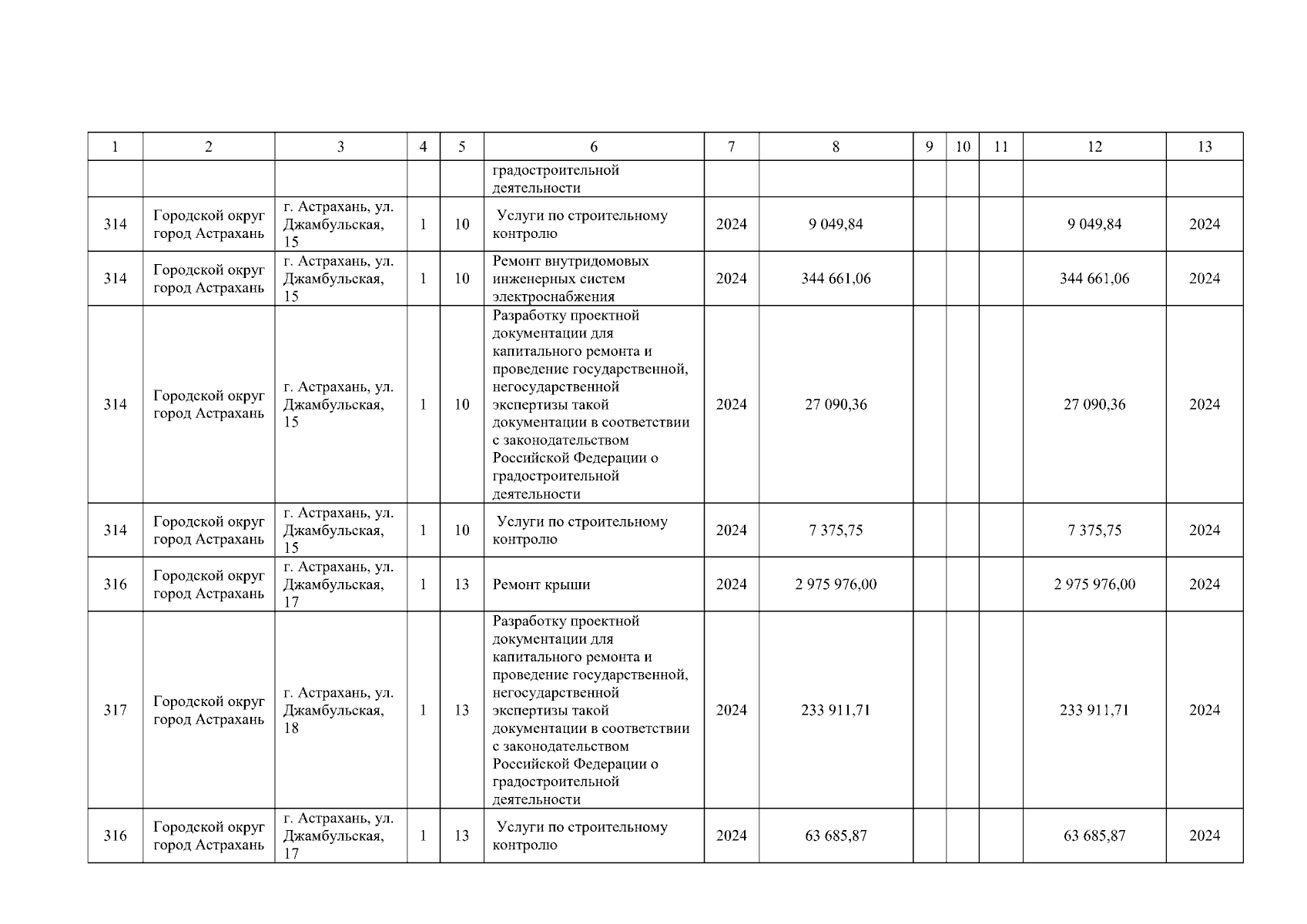 | 1 | 2 | 3 | 4 | 5 | 6 | 7 | 8 | 9 | 10 | 11 | 12 | 13 |
|---|---|---|---|---|---|---|---|---|---|---|---|---|
| | | | | | градостроительной деятельности | | | | | | | |
| 314 | Городской округ город Астрахань | г. Астрахань, ул. Джамбульская, 15 | 1 | 10 | Услуги по строительному контролю | 2024 | 9 049,84 | | | | 9 049,84 | 2024 |
| 314 | Городской округ город Астрахань | г. Астрахань, ул. Джамбульская, 15 | 1 | 10 | Ремонт внутридомовых инженерных систем электроснабжения | 2024 | 344 661,06 | | | | 344 661,06 | 2024 |
| 314 | Городской округ город Астрахань | г. Астрахань, ул. Джамбульская, 15 | 1 | 10 | Разработку проектной документации для капитального ремонта и проведение государственной, негосударственной экспертизы такой документации в соответствии с законодательством Российской Федерации о градостроительной деятельности | 2024 | 27 090,36 | | | | 27 090,36 | 2024 |
| 314 | Городской округ город Астрахань | г. Астрахань, ул. Джамбульская, 15 | 1 | 10 | Услуги по строительному контролю | 2024 | 7 375,75 | | | | 7 375,75 | 2024 |
| 316 | Городской округ город Астрахань | г. Астрахань, ул. Джамбульская, 17 | 1 | 13 | Ремонт крыши | 2024 | 2 975 976,00 | | | | 2 975 976,00 | 2024 |
| 317 | Городской округ город Астрахань | г. Астрахань, ул. Джамбульская, 18 | 1 | 13 | Разработку проектной документации для капитального ремонта и проведение государственной, негосударственной экспертизы такой документации в соответствии с законодательством Российской Федерации о градостроительной деятельности | 2024 | 233 911,71 | | | | 233 911,71 | 2024 |
| 316 | Городской округ город Астрахань | г. Астрахань, ул. Джамбульская, 17 | 1 | 13 | Услуги по строительному контролю | 2024 | 63 685,87 | | | | 63 685,87 | 2024 |